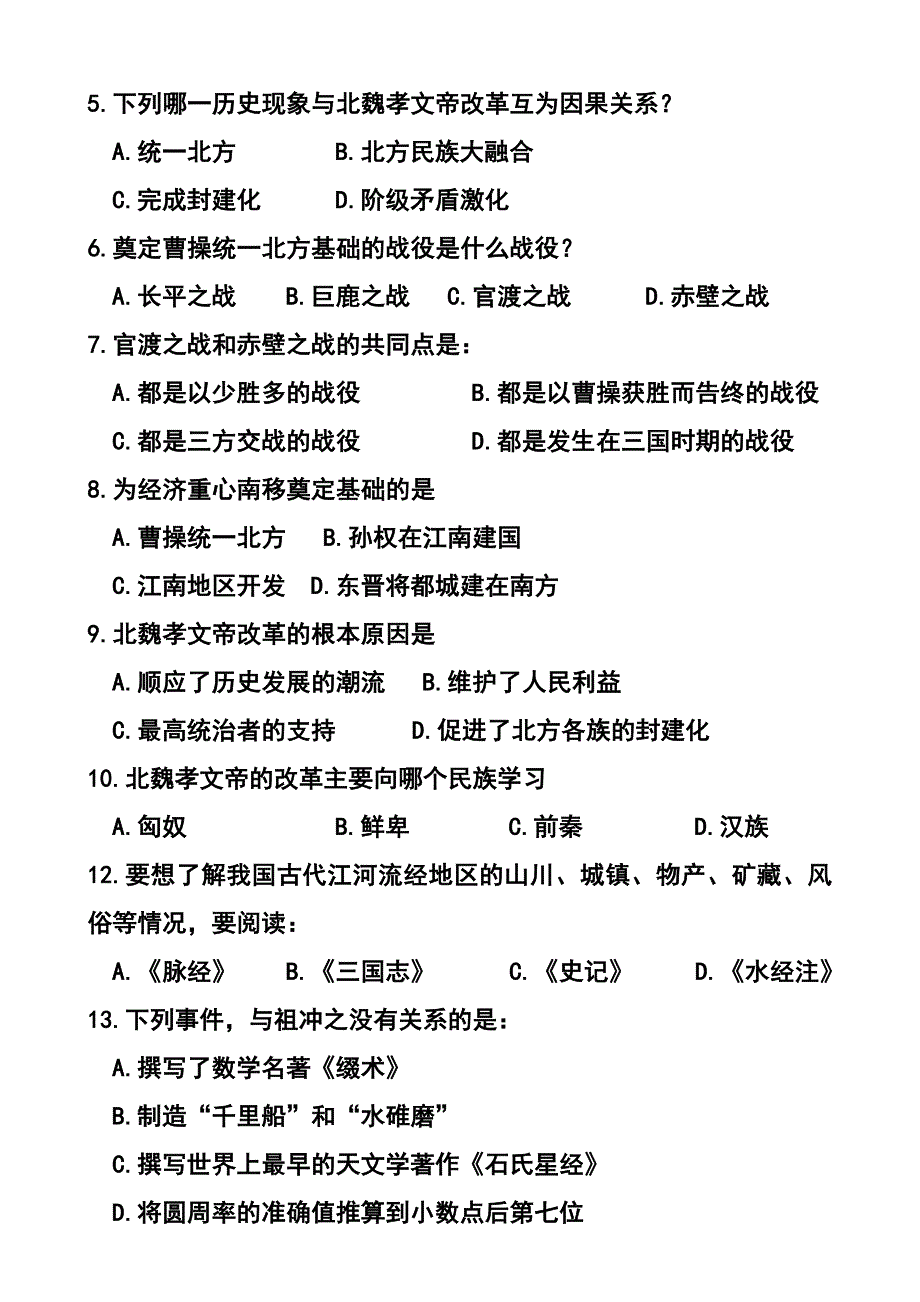 5.下列哪一历史现象与北魏孝文帝改革互为因果关系？

A.统一北方　B.北方民族大融合

C.完成封建化　D.阶级矛盾激化

6.奠定曹操统一北方基础的战役是什么战役？

A.长平之战　B.巨鹿之战　C.官渡之战　D.赤壁之战

7.官渡之战和赤壁之战的共同点是：

A.都是以少胜多的战役　B.都是以曹操获胜而告终的战役

C.都是三方交战的战役　D.都是发生在三国时期的战役

8.为经济重心南移奠定基础的是

A.曹操统一北方　B.孙权在江南建国

C.江南地区开发　D.东晋将都城建在南方

9.北魏孝文帝改革的根本原因是

A.顺应了历史发展的潮流　B.维护了人民利益

C.最高统治者的支持　D.促进了北方各族的封建化

10.北魏孝文帝的改革主要向哪个民族学习

A.匈奴　B.鲜卑　C.前秦　D.汉族

12.要想了解我国古代江河流经地区的山川、城镇、物产、矿藏、风俗等情况，要阅读：

A.《脉经》　B.《三国志》　C.《史记》　D.《水经注》

13.下列事件，与祖冲之没有关系的是：

A.撰写了数学名著《缀术》

B.制造“千里船”和“水碓磨”

C.撰写世界上最早的天文学著作《石氏星经》

D.将圆周率的准确值推算到小数点后第七位